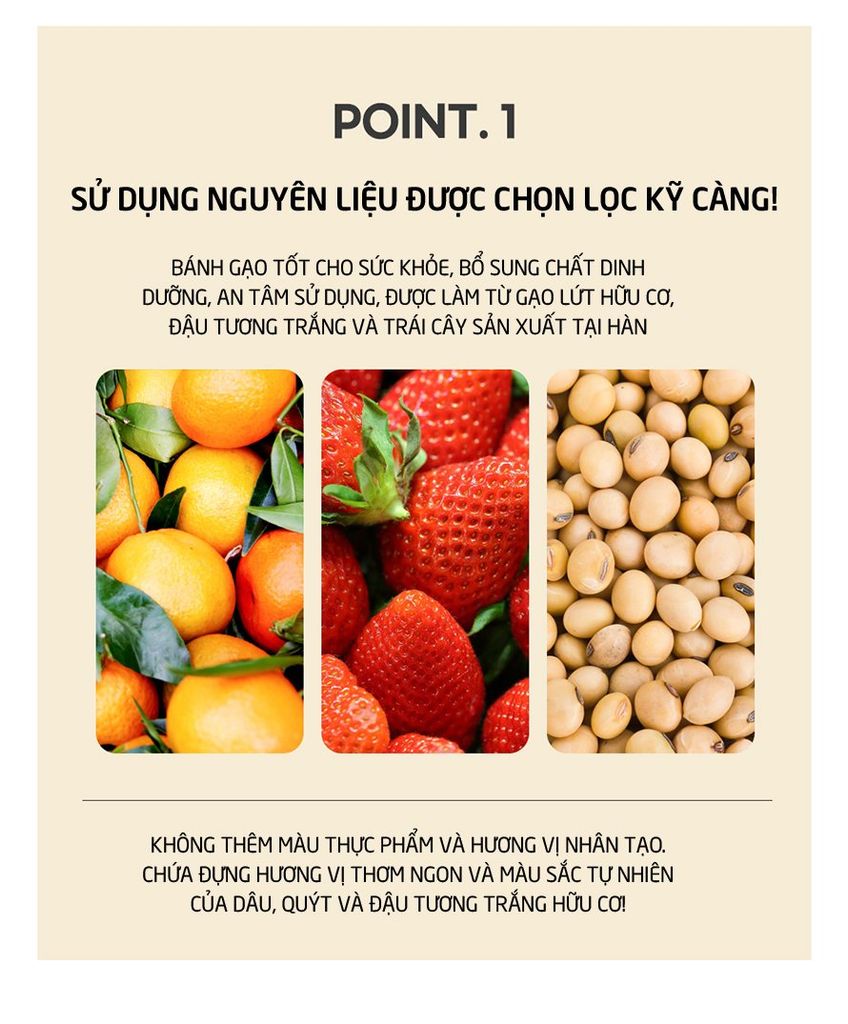 POINT. 1

SỬ DỤNG NGUYÊN LIỆU ĐƯỢC CHỌN LỌC KỸ CÀNG!

BÁNH GẠO TỐT CHO SỨC KHỎE, BỔ SUNG CHẤT DINH DƯỠNG, AN TÂM SỬ DỤNG, ĐƯỢC LÀM TỪ GẠO LỨT HỮU CƠ, ĐẬU TƯƠNG TRẮNG VÀ TRÁI CÂY SẢN XUẤT TẠI HÀN

KHÔNG THÊM MÀU THỰC PHẨM VÀ HƯƠNG VỊ NHÂN TẠO. CHỨA ĐỰNG HƯƠNG VỊ THƠM NGON VÀ MÀU SẮC TỰ NHIÊN CỦA DÂU, QUÝT VÀ ĐẬU TƯƠNG TRẮNG HỮU CƠ!